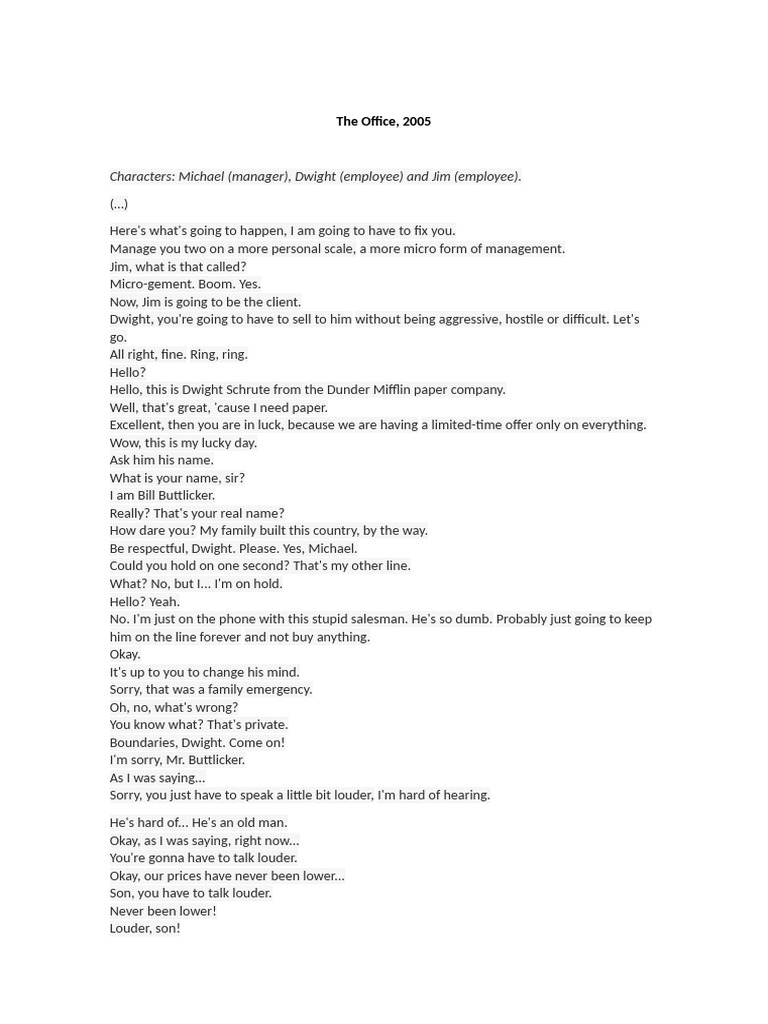 The Office, 2005

Characters: Michael (manager), Dwight (employee) and Jim (employee).

(...)

Here's what's going to happen, I am going to have to fix you.
Manage you two on a more personal scale, a more micro form of management.
Jim, what is that called?
Micro-gement. Boom. Yes.
Now, Jim is going to be the client.
Dwight, you're going to have to sell to him without being aggressive, hostile or difficult. Let's go.
All right, fine. Ring, ring.
Hello?
Hello, this is Dwight Schrute from the Dunder Mifflin paper company.
Well, that's great, 'cause I need paper.
Excellent, then you are in luck, because we are having a limited-time offer only on everything.
Wow, this is my lucky day.
Ask him his name.
What is your name, sir?
I am Bill Buttlicker.
Really? That's your real name?
How dare you? My family built this country, by the way.
Be respectful, Dwight. Please. Yes, Michael.
Could you hold on one second? That's my other line.
What? No, but I... I'm on hold.
Hello? Yeah.
No. I'm just on the phone with this stupid salesman. He's so dumb. Probably just going to keep him on the line forever and not buy anything.
Okay.
It's up to you to change his mind.
Sorry, that was a family emergency.
Oh, no, what's wrong?
You know what? That's private.
Boundaries, Dwight. Come on!
I'm sorry, Mr. Buttlicker.
As I was saying...
Sorry, you just have to speak a little bit louder, I'm hard of hearing.

He's hard of... He's an old man.
Okay, as I was saying, right now...
You're gonna have to talk louder.
Okay, our prices have never been lower...
Son, you have to talk louder.
Never been lower!
Louder, son!